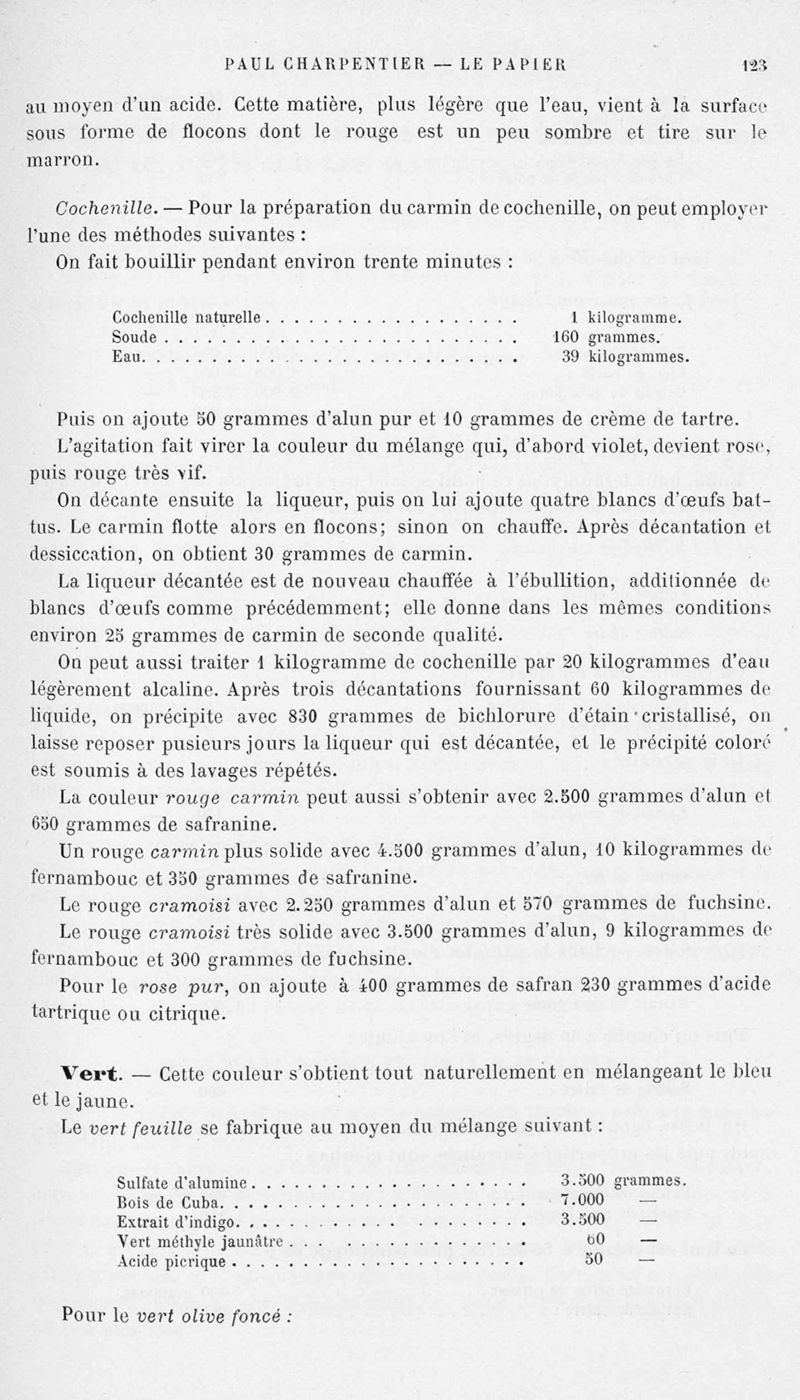 PAUL CHARPENTIER — LE PAPIER 123

au moyen d'un acide. Cette matière, plus légère que l'eau, vient à la surface sous forme de flocons dont le rouge est un peu sombre et tire sur le marron.

Cochenille. — Pour la préparation du carmin de cochenille, on peut employer l'une des méthodes suivantes :

On fait bouillir pendant environ trente minutes :

| | |
|---|---|
| Cochenille naturelle | 1 kilogramme. |
| Soude | 160 grammes. |
| Eau | 39 kilogrammes. |

Puis on ajoute 50 grammes d'alun pur et 10 grammes de crème de tartre.

L'agitation fait virer la couleur du mélange qui, d'abord violet, devient rose, puis rouge très vif.

On décante ensuite la liqueur, puis on lui ajoute quatre blancs d'œufs battus. Le carmin flotte alors en flocons; sinon on chauffe. Après décantation et dessiccation, on obtient 30 grammes de carmin.

La liqueur décantée est de nouveau chauffée à l'ébullition, additionnée de blancs d'œufs comme précédemment; elle donne dans les mêmes conditions environ 25 grammes de carmin de seconde qualité.

On peut aussi traiter 1 kilogramme de cochenille par 20 kilogrammes d'eau légèrement alcaline. Après trois décantations fournissant 60 kilogrammes de liquide, on précipite avec 830 grammes de bichlorure d'étain cristallisé, on laisse reposer pusieurs jours la liqueur qui est décantée, et le précipité coloré est soumis à des lavages répétés.

La couleur rouge carmin peut aussi s'obtenir avec 2.500 grammes d'alun et 650 grammes de safranine.

Un rouge carmin plus solide avec 4.500 grammes d'alun, 10 kilogrammes de fernambouc et 350 grammes de safranine.

Le rouge cramoisi avec 2.250 grammes d'alun et 570 grammes de fuchsine.

Le rouge cramoisi très solide avec 3.500 grammes d'alun, 9 kilogrammes de fernambouc et 300 grammes de fuchsine.

Pour le rose pur, on ajoute à 400 grammes de safran 230 grammes d'acide tartrique ou citrique.

Vert. — Cette couleur s'obtient tout naturellement en mélangeant le bleu et le jaune.

Le vert feuille se fabrique au moyen du mélange suivant :

| | |
|---|---|
| Sulfate d'alumine | 3.500 grammes. |
| Bois de Cuba | 7.000 — |
| Extrait d'indigo | 3.500 — |
| Vert méthyle jaunâtre | 60 — |
| Acide picrique | 50 — |

Pour le vert olive foncé :